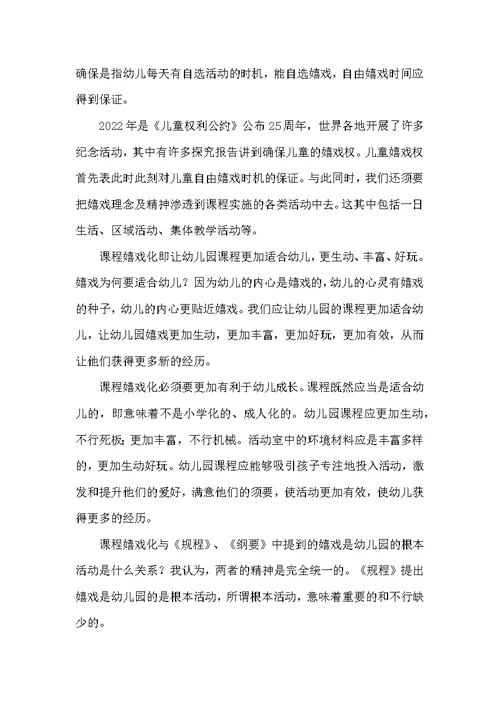 确保是指幼儿每天有自选活动的时机，能自选嬉戏，自由嬉戏时间应得到保证。

2022年是《儿童权利公约》公布25周年，世界各地开展了许多纪念活动，其中有许多探究报告讲到确保儿童的嬉戏权。儿童嬉戏权首先表此时此刻对儿童自由嬉戏时机的保证。与此同时，我们还须要把嬉戏理念及精神渗透到课程实施的各类活动中去。这其中包括一日生活、区域活动、集体教学活动等。

课程嬉戏化即让幼儿园课程更加适合幼儿，更生动、丰富、好玩。嬉戏为何要适合幼儿？因为幼儿的内心是嬉戏的，幼儿的心灵有嬉戏的种子，幼儿的内心更贴近嬉戏。我们应让幼儿园的课程更加适合幼儿，让幼儿园嬉戏更加生动，更加丰富，更加好玩，更加有效，从而让他们获得更多新的经历。

课程嬉戏化必须要更加有利于幼儿成长。课程既然应当是适合幼儿的，即意味着不是小学化的、成人化的。幼儿园课程应更加生动，不行死板；更加丰富，不行机械。活动室中的环境材料应是丰富多样的，更加生动好玩。幼儿园课程应能够吸引孩子专注地投入活动，激发和提升他们的爱好，满意他们的须要，使活动更加有效，使幼儿获得更多的经历。

课程嬉戏化与《规程》、《纲要》中提到的嬉戏是幼儿园的根本活动是什么关系？我认为，两者的精神是完全统一的。《规程》提出嬉戏是幼儿园的是根本活动，所谓根本活动，意味着重要的和不行缺少的。